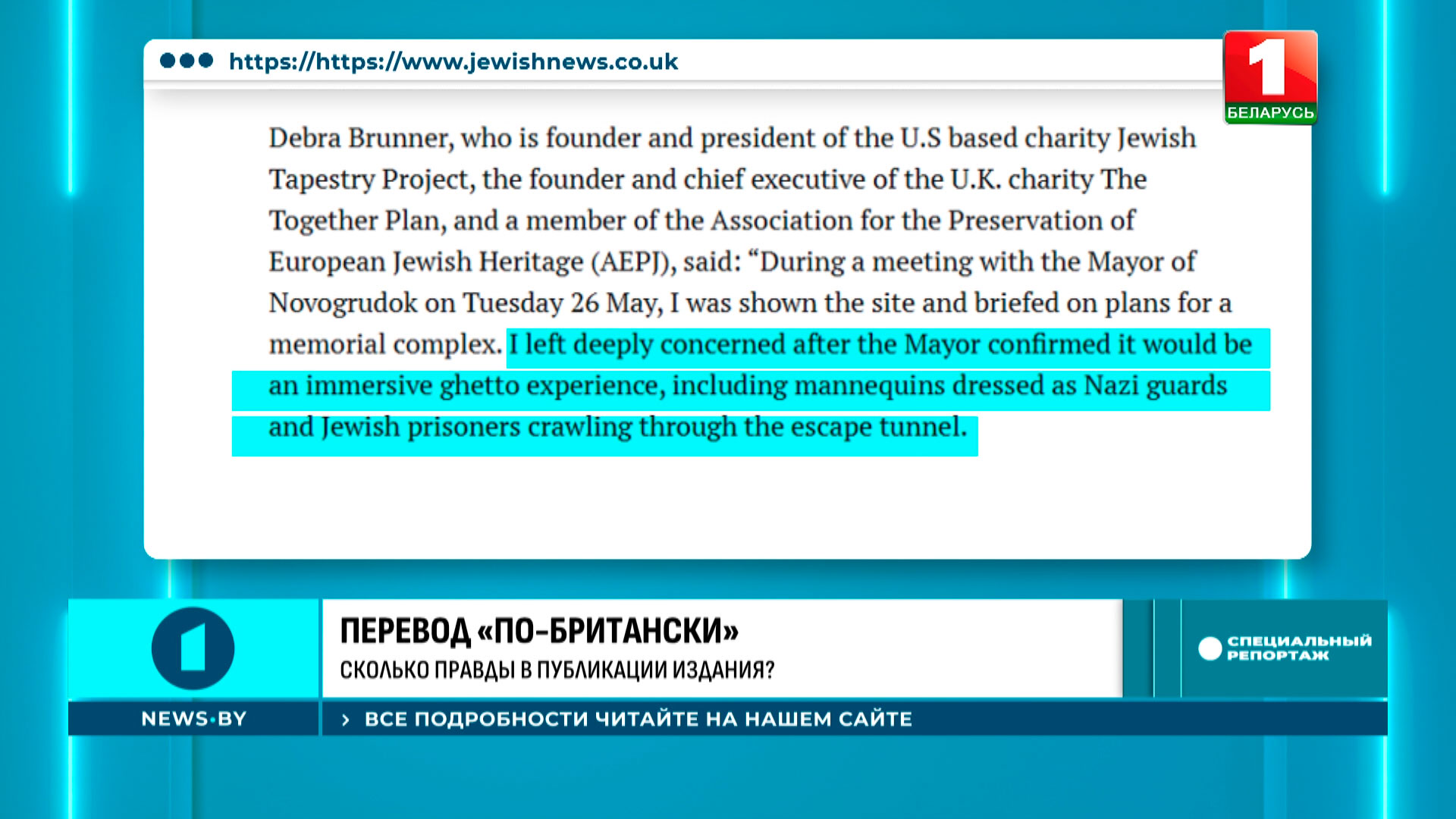 https://https://www.jewishnews.co.uk

1 БЕЛАРУСЬ

Debra Brunner, who is founder and president of the U.S based charity Jewish Tapestry Project, the founder and chief executive of the U.K. charity The Together Plan, and a member of the Association for the Preservation of European Jewish Heritage (AEPJ), said: “During a meeting with the Mayor of Novogrudok on Tuesday 26 May, I was shown the site and briefed on plans for a memorial complex. I left deeply concerned after the Mayor confirmed it would be an immersive ghetto experience, including mannequins dressed as Nazi guards and Jewish prisoners crawling through the escape tunnel.

ПЕРЕВОД «ПО-БРИТАНСКИ»
СКОЛЬКО ПРАВДЫ В ПУБЛИКАЦИИ ИЗДАНИЯ?

СПЕЦИАЛЬНЫЙ РЕПОРТАЖ

NEWS·BY

› ВСЕ ПОДРОБНОСТИ ЧИТАЙТЕ НА НАШЕМ САЙТЕ